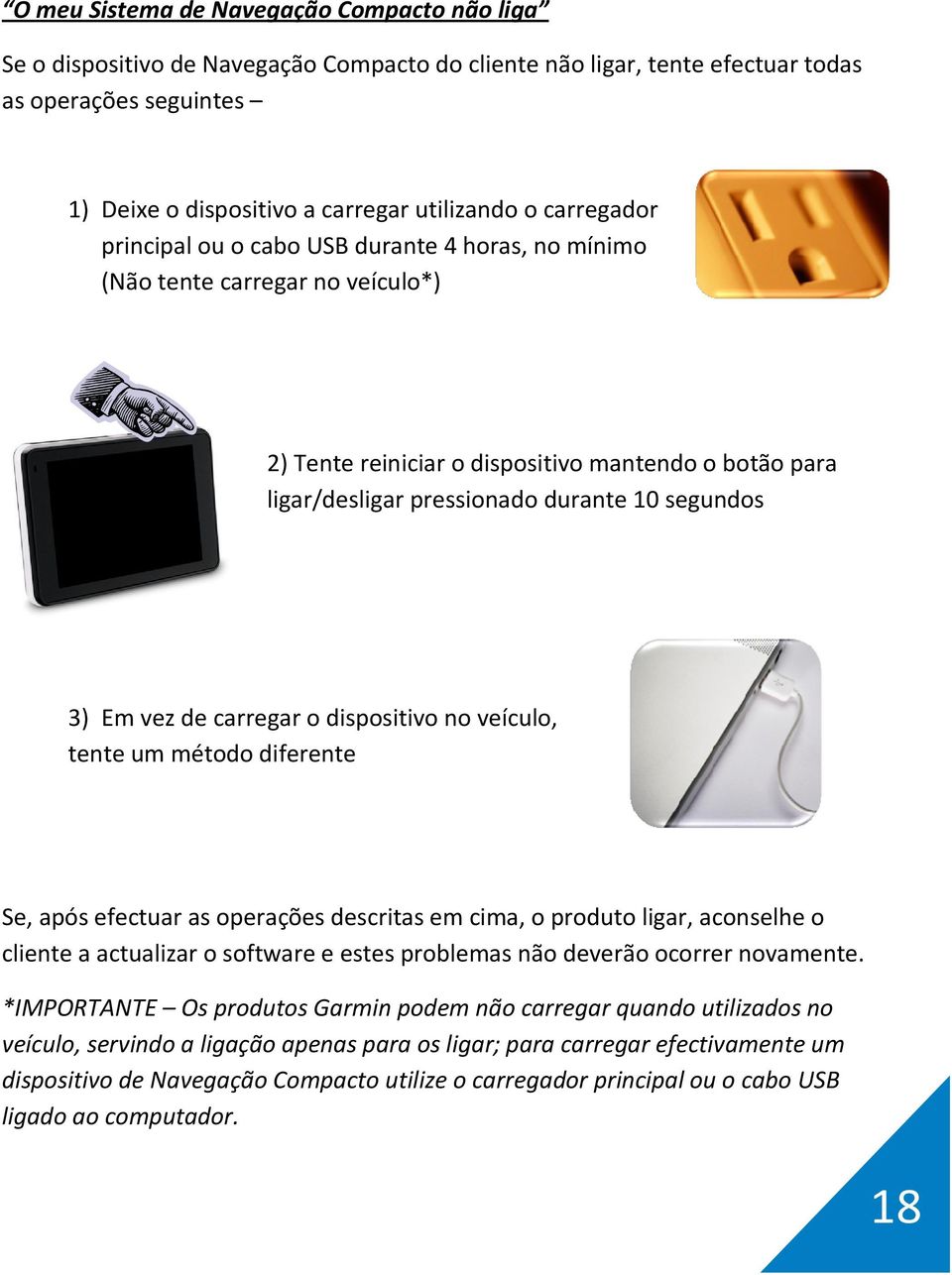 “O meu Sistema de Navegação Compacto não liga”

Se o dispositivo de Navegação Compacto do cliente não ligar, tente efectuar todas as operações seguintes –

1) Deixe o dispositivo a carregar utilizando o carregador principal ou o cabo USB durante 4 horas, no mínimo (Não tente carregar no veículo*)

2) Tente reiniciar o dispositivo mantendo o botão para ligar/desligar pressionado durante 10 segundos

3) Em vez de carregar o dispositivo no veículo, tente um método diferente

Se, após efectuar as operações descritas em cima, o produto ligar, aconselhe o cliente a actualizar o software e estes problemas não deverão ocorrer novamente.

*IMPORTANTE – Os produtos Garmin podem não carregar quando utilizados no veículo, servindo a ligação apenas para os ligar; para carregar efectivamente um dispositivo de Navegação Compacto utilize o carregador principal ou o cabo USB ligado ao computador.

18